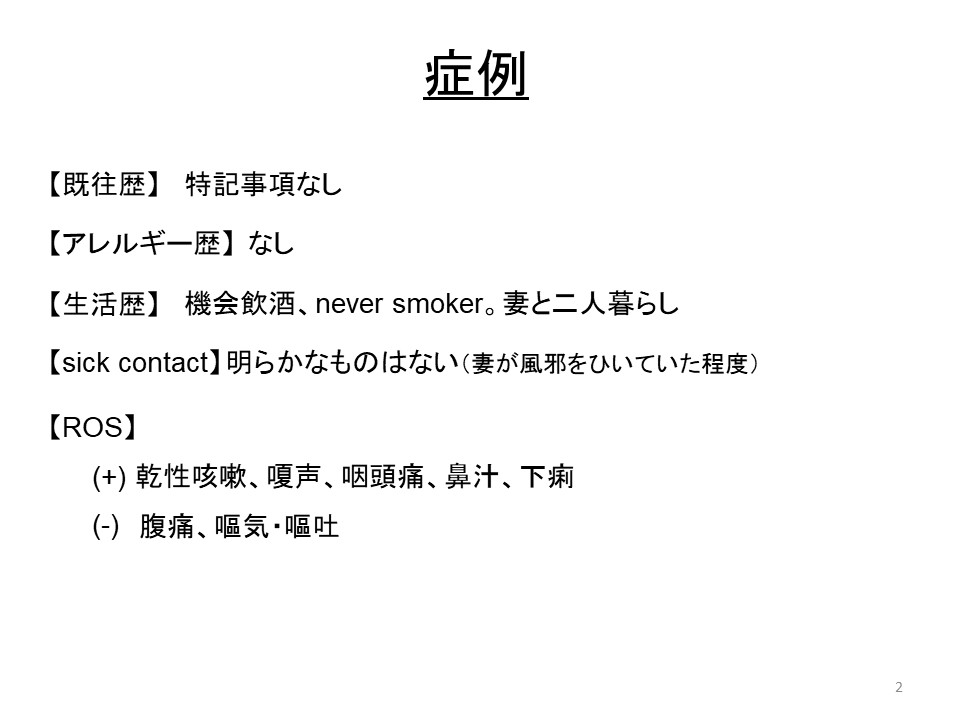 症例

【既往歴】 特記事項なし

【アレルギー歴】なし

【生活歴】 機会飲酒、never smoker。妻と二人暮らし

【sick contact】明らかなものはない（妻が風邪をひいていた程度）

【ROS】

(+) 乾性咳嗽、嗄声、咽頭痛、鼻汁、下痢

(-) 腹痛、嘔気・嘔吐

2